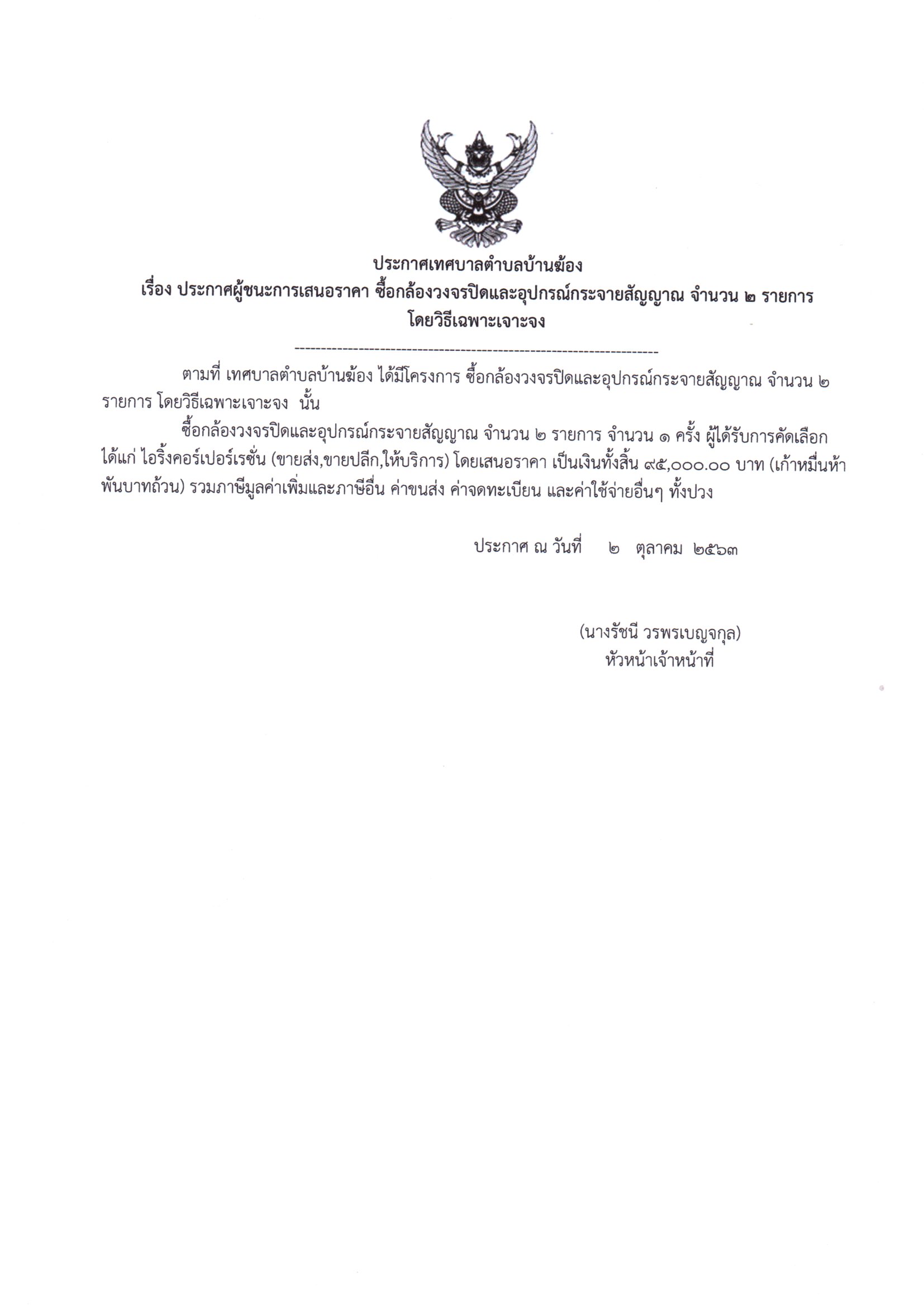 ประกาศเทศบาลตำบลบ้านฆ้อง
เรื่อง ประกาศผู้ชนะการเสนอราคา ซื้อกล้องวงจรปิดและอุปกรณ์กระจายสัญญาณ จำนวน ๒ รายการ โดยวิธีเฉพาะเจาะจง

--------------------------------------------------------------------

ตามที่ เทศบาลตำบลบ้านฆ้อง ได้มีโครงการ ซื้อกล้องวงจรปิดและอุปกรณ์กระจายสัญญาณ จำนวน ๒ รายการ โดยวิธีเฉพาะเจาะจง นั้น

ซื้อกล้องวงจรปิดและอุปกรณ์กระจายสัญญาณ จำนวน ๒ รายการ จำนวน ๑ ครั้ง ผู้ได้รับการคัดเลือก ได้แก่ ไอริ้งคอร์เปอร์เรชั่น (ขายส่ง,ขายปลีก,ให้บริการ) โดยเสนอราคา เป็นเงินทั้งสิ้น ๙๕,๐๐๐.๐๐ บาท (เก้าหมื่นห้าพันบาทถ้วน) รวมภาษีมูลค่าเพิ่มและภาษีอื่น ค่าขนส่ง ค่าจดทะเบียน และค่าใช้จ่ายอื่นๆ ทั้งปวง

ประกาศ ณ วันที่ ๒ ตุลาคม ๒๕๖๓

(นางรัชนี วรพรเบญจกุล)
หัวหน้าเจ้าหน้าที่